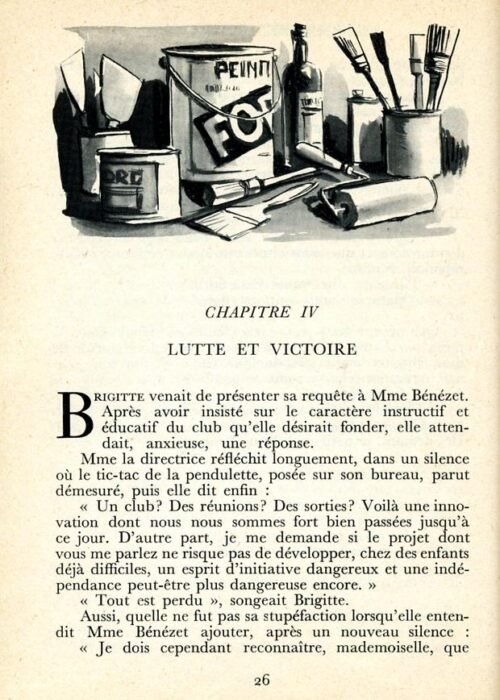 CHAPITRE IV

LUTTE ET VICTOIRE

BRIGITTE venait de présenter sa requête à Mme Bénézet. Après avoir insisté sur le caractère instructif et éducatif du club qu'elle désirait fonder, elle attendait, anxieuse, une réponse.

Mme la directrice réfléchit longuement, dans un silence où le tic-tac de la pendulette, posée sur son bureau, parut démesuré, puis elle dit enfin :

« Un club? Des réunions? Des sorties? Voilà une innovation dont nous nous sommes fort bien passées jusqu'à ce jour. D'autre part, je me demande si le projet dont vous me parlez ne risque pas de développer, chez des enfants déjà difficiles, un esprit d'initiative dangereux et une indépendance peut-être plus dangereuse encore. »

« Tout est perdu », songeait Brigitte.

Aussi, quelle ne fut pas sa stupéfaction lorsqu'elle entendit Mme Bénézet ajouter, après un nouveau silence :

« Je dois cependant reconnaître, mademoiselle, que

26